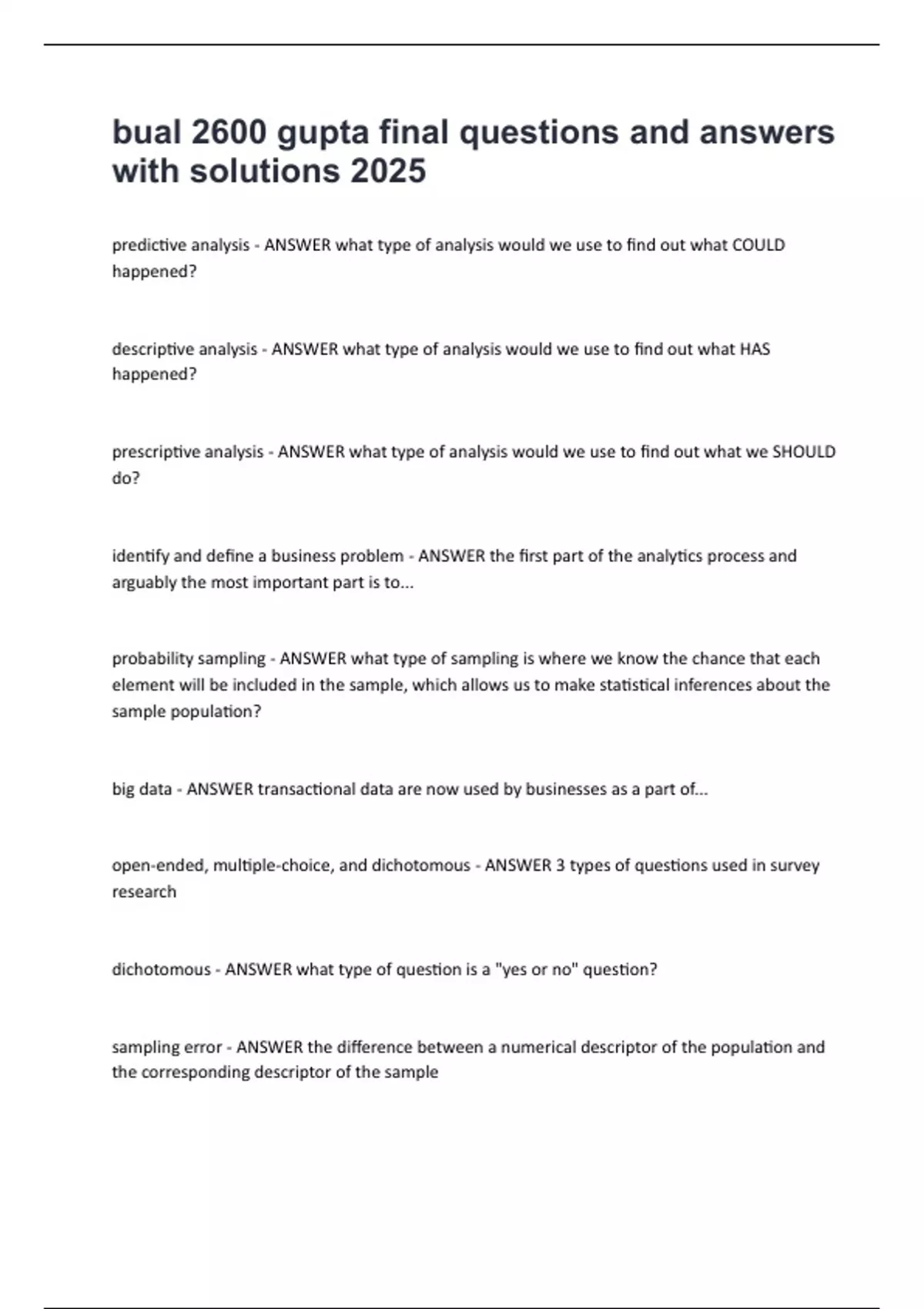 bual 2600 gupta final questions and answers with solutions 2025

predictive analysis - ANSWER what type of analysis would we use to find out what COULD happened?

descriptive analysis - ANSWER what type of analysis would we use to find out what HAS happened?

prescriptive analysis - ANSWER what type of analysis would we use to find out what we SHOULD do?

identify and define a business problem - ANSWER the first part of the analytics process and arguably the most important part is to...

probability sampling - ANSWER what type of sampling is where we know the chance that each element will be included in the sample, which allows us to make statistical inferences about the sample population?

big data - ANSWER transactional data are now used by businesses as a part of...

open-ended, multiple-choice, and dichotomous - ANSWER 3 types of questions used in survey research

dichotomous - ANSWER what type of question is a "yes or no" question?

sampling error - ANSWER the difference between a numerical descriptor of the population and the corresponding descriptor of the sample